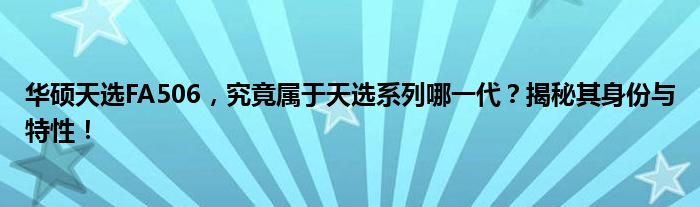 华硕天选FA506，究竟属于天选系列哪一代？揭秘其身份与特性！